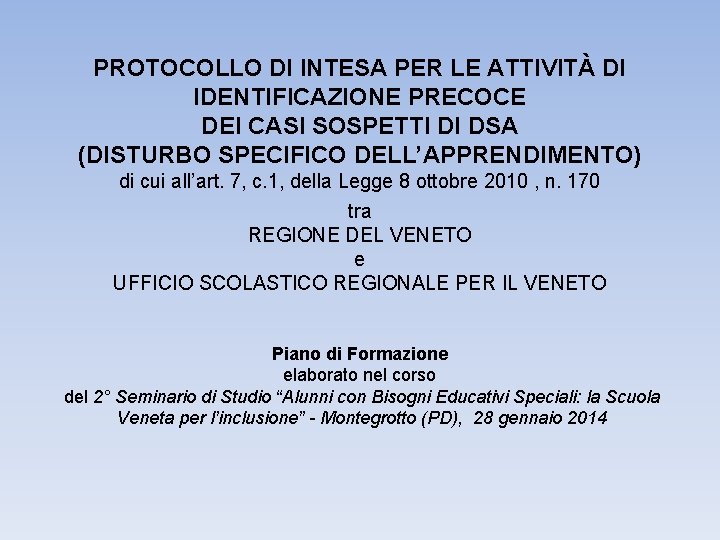 PROTOCOLLO DI INTESA PER LE ATTIVITÀ DI IDENTIFICAZIONE PRECOCE DEI CASI SOSPETTI DI DSA (DISTURBO SPECIFICO DELL'APPRENDIMENTO)
di cui all'art. 7, c.1, della Legge 8 ottobre 2010 , n. 170
tra
REGIONE DEL VENETO
e
UFFICIO SCOLASTICO REGIONALE PER IL VENETO

Piano di Formazione
elaborato nel corso
del 2° Seminario di Studio "Alunni con Bisogni Educativi Speciali: la Scuola Veneta per l'inclusione" - Montegrotto (PD), 28 gennaio 2014